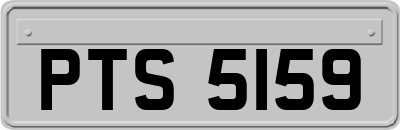 PTS 5159